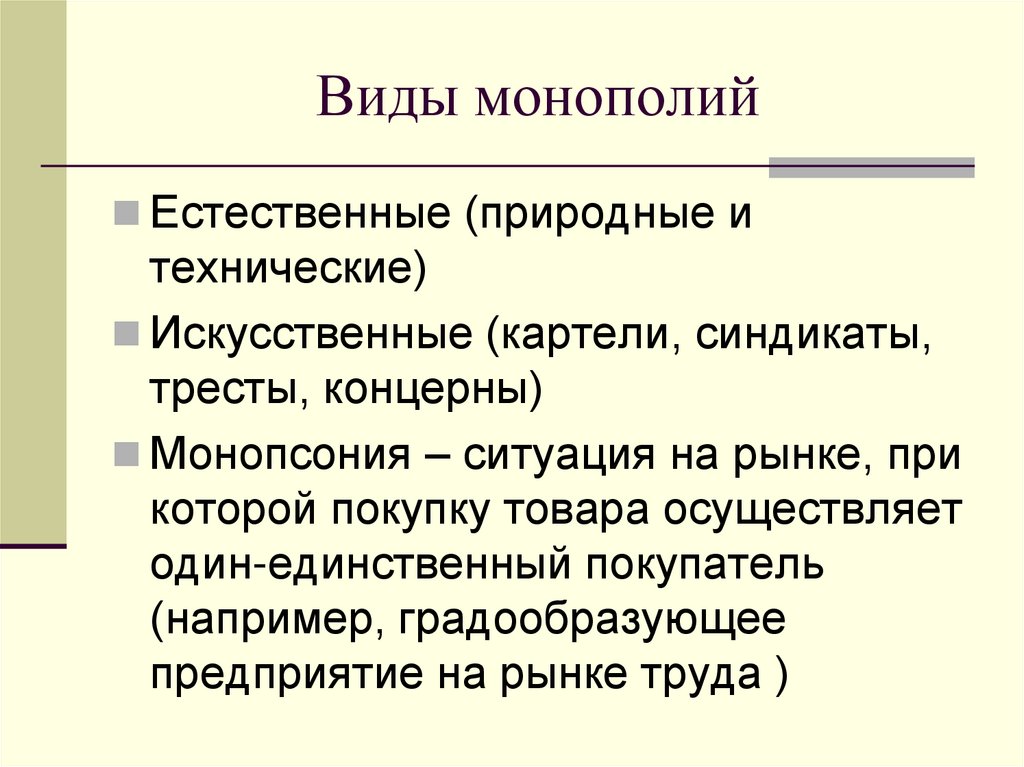 Виды монополий

Естественные (природные и технические)

Искусственные (картели, синдикаты, тресты, концерны)

Монопсония – ситуация на рынке, при которой покупку товара осуществляет один-единственный покупатель (например, градообразующее предприятие на рынке труда )